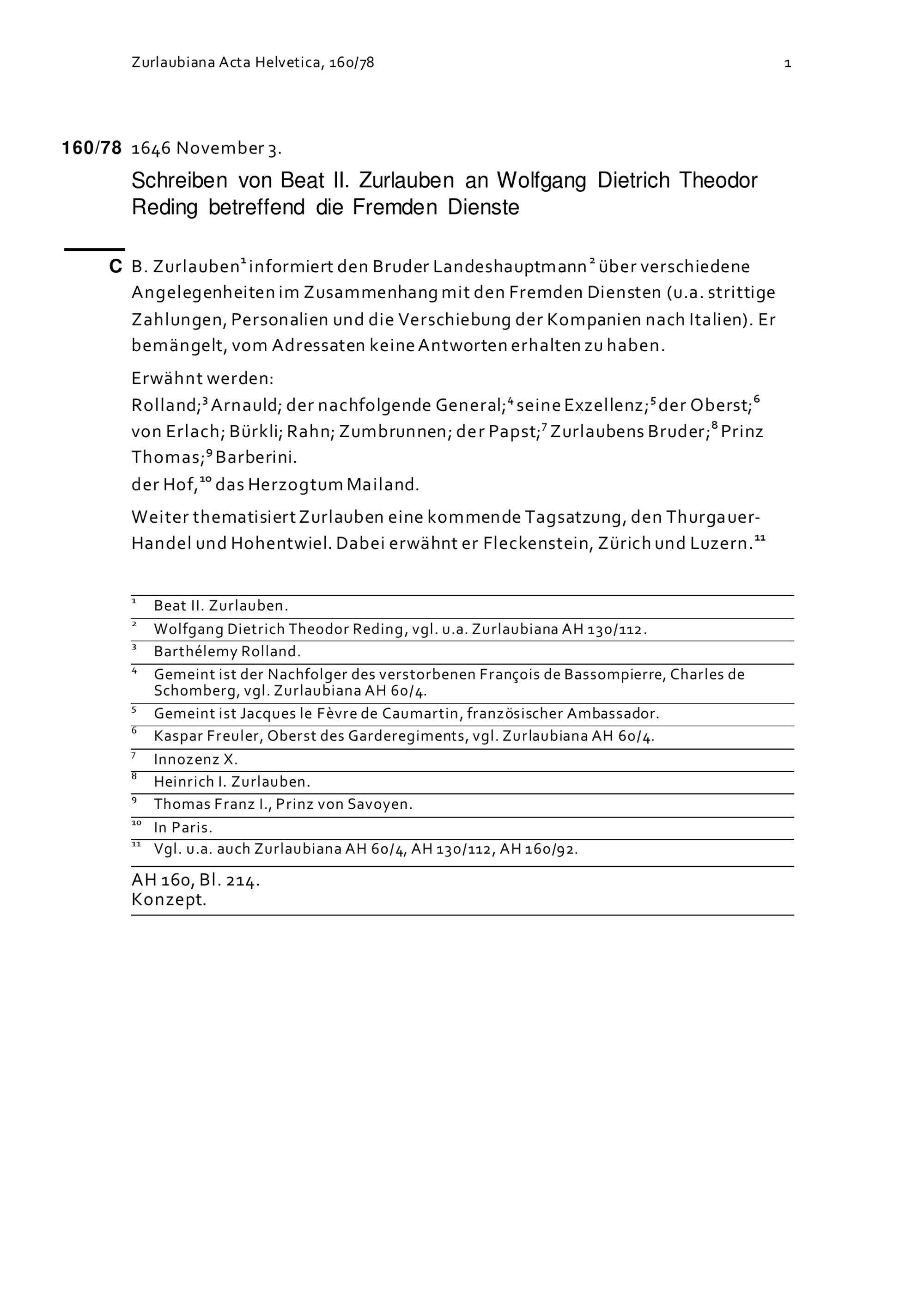 Zurlaubiana Acta Helvetica, 160/78 1

160/78 1646 November 3.

Schreiben von Beat II. Zurlauben an Wolfgang Dietrich Theodor Reding betreffend die Fremden Dienste

C B. Zurlauben$^{1}$ informiert den Bruder Landeshauptmann$^{2}$ über verschiedene Angelegenheiten im Zusammenhang mit den Fremden Diensten (u.a. strittige Zahlungen, Personalien und die Verschiebung der Kompanien nach Italien). Er bemängelt, vom Adressaten keine Antworten erhalten zu haben.

Erwähnt werden:
Rolland;$^{3}$ Arnauld; der nachfolgende General;$^{4}$ seine Exzellenz;$^{5}$ der Oberst;$^{6}$ von Erlach; Bürkli; Rahn; Zumbrunnen; der Papst;$^{7}$ Zurlaubens Bruder;$^{8}$ Prinz Thomas;$^{9}$ Barberini.
der Hof,$^{10}$ das Herzogtum Mailand.

Weiter thematisiert Zurlauben eine kommende Tagsatzung, den Thurgauer-Handel und Hohentwiel. Dabei erwähnt er Fleckenstein, Zürich und Luzern.$^{11}$

$^{1}$ Beat II. Zurlauben.
$^{2}$ Wolfgang Dietrich Theodor Reding, vgl. u.a. Zurlaubiana AH 130/112.
$^{3}$ Barthélemy Rolland.
$^{4}$ Gemeint ist der Nachfolger des verstorbenen François de Bassompierre, Charles de Schomberg, vgl. Zurlaubiana AH 60/4.
$^{5}$ Gemeint ist Jacques le Fèvre de Caumartin, französischer Ambassador.
$^{6}$ Kaspar Freuler, Oberst des Garderegiments, vgl. Zurlaubiana AH 60/4.
$^{7}$ Innozenz X.
$^{8}$ Heinrich I. Zurlauben.
$^{9}$ Thomas Franz I., Prinz von Savoyen.
$^{10}$ In Paris.
$^{11}$ Vgl. u.a. auch Zurlaubiana AH 60/4, AH 130/112, AH 160/92.

AH 160, Bl. 214.
Konzept.